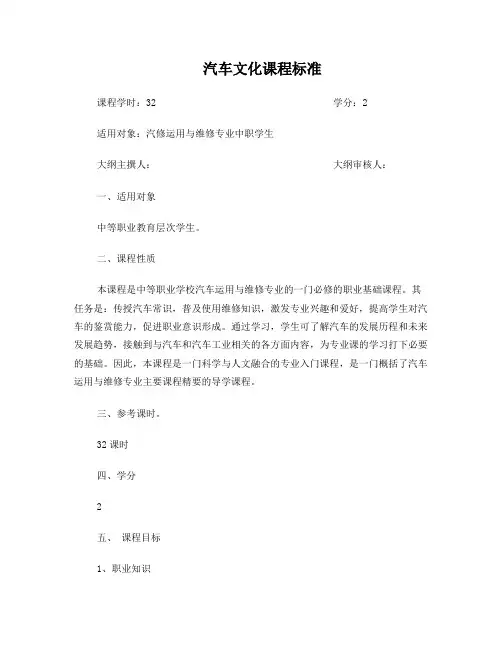 汽车文化课程标准

课程学时：32 学分：2

适用对象：汽修运用与维修专业中职学生

大纲主撰人： 大纲审核人：

一、适用对象

中等职业教育层次学生。

二、课程性质

本课程是中等职业学校汽车运用与维修专业的一门必修的职业基础课程。其任务是：传授汽车常识，普及使用维修知识，激发专业兴趣和爱好，提高学生对汽车的鉴赏能力，促进职业意识形成。通过学习，学生可了解汽车的发展历程和未来发展趋势，接触到与汽车和汽车工业相关的各方面内容，为专业课的学习打下必要的基础。因此，本课程是一门科学与人文融合的专业入门课程，是一门概括了汽车运用与维修专业主要课程精要的导学课程。

三、参考课时。

32 课时

四、学分

2

五、 课程目标

1、职业知识